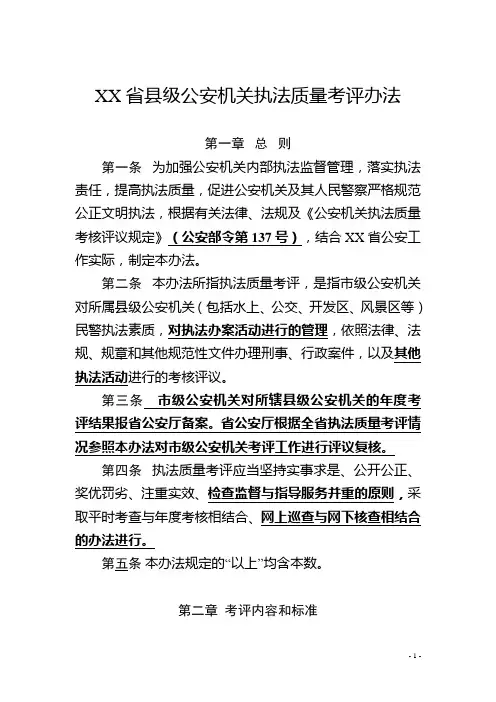 XX 省县级公安机关执法质量考评办法

第一章 总 则

第一条 为加强公安机关内部执法监督管理，落实执法责任，提高执法质量，促进公安机关及其人民警察严格规范公正文明执法，根据有关法律、法规及《公安机关执法质量考核评议规定》（公安部令第 137 号），结合 XX 省公安工作实际，制定本办法。

第二条 本办法所指执法质量考评，是指市级公安机关对所属县级公安机关（包括水上、公交、开发区、风景区等）民警执法素质，对执法办案活动进行的管理，依照法律、法规、规章和其他规范性文件办理刑事、行政案件，以及其他执法活动进行的考核评议。

第三条 市级公安机关对所辖县级公安机关的年度考评结果报省公安厅备案。省公安厅根据全省执法质量考评情况参照本办法对市级公安机关考评工作进行评议复核。

第四条 执法质量考评应当坚持实事求是、公开公正、奖优罚劣、注重实效、检查监督与指导服务并重的原则，采取平时考查与年度考核相结合、网上巡查与网下核查相结合的办法进行。

第五条 本办法规定的“以上”均含本数。

第二章 考评内容和标准

- 1 -